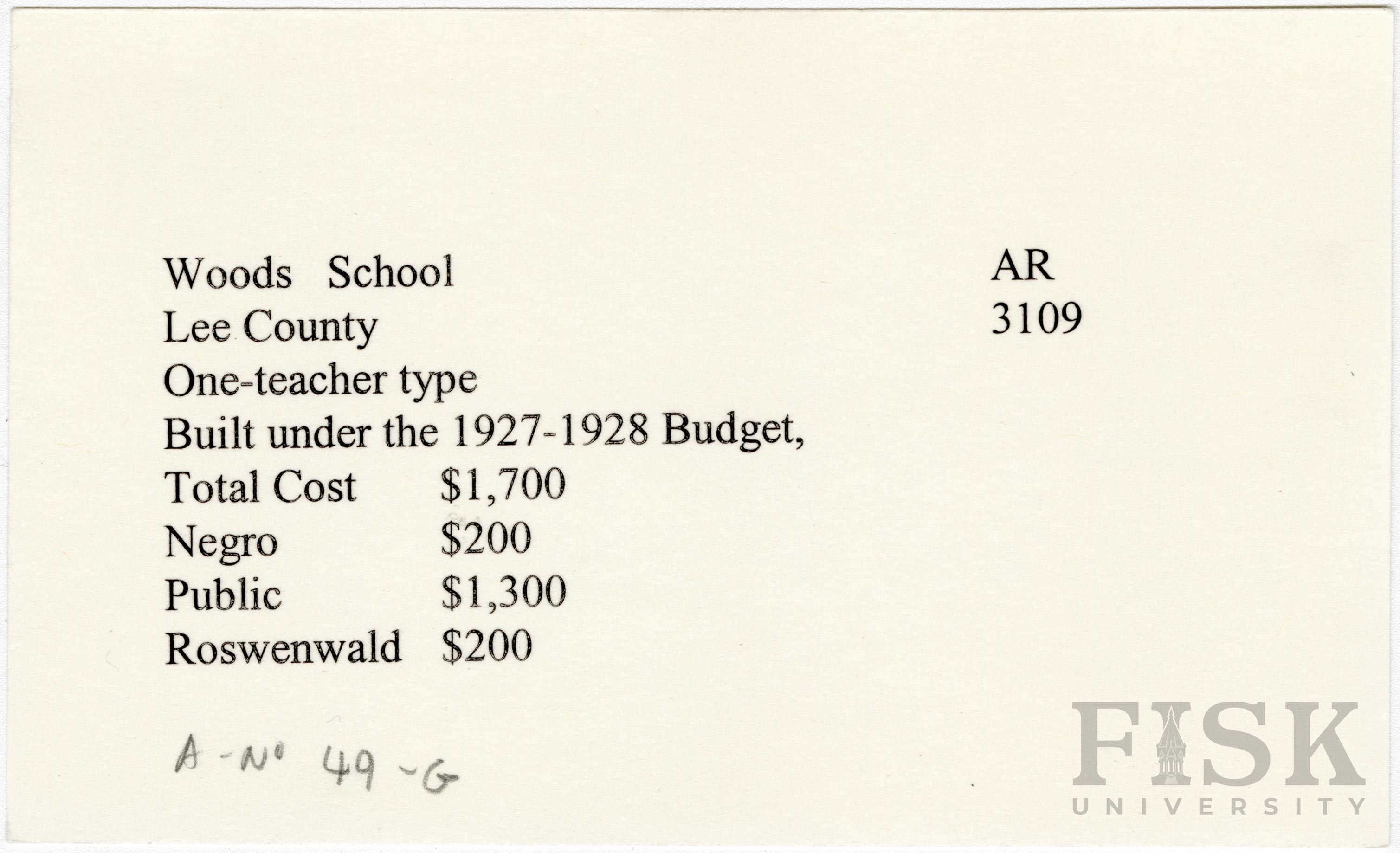 Woods School
Lee County
One-teacher type
Built under the 1927-1928 Budget,
Total Cost $1,700
Negro $200
Public $1,300
Roswenwald $200

AR
3109

A-No 49-G

FISK
UNIVERSITY